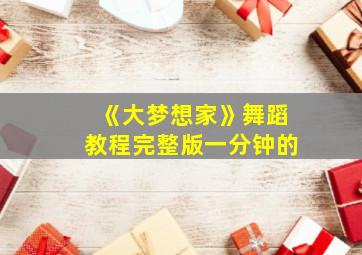 《大梦想家》舞蹈教程完整版一分钟的